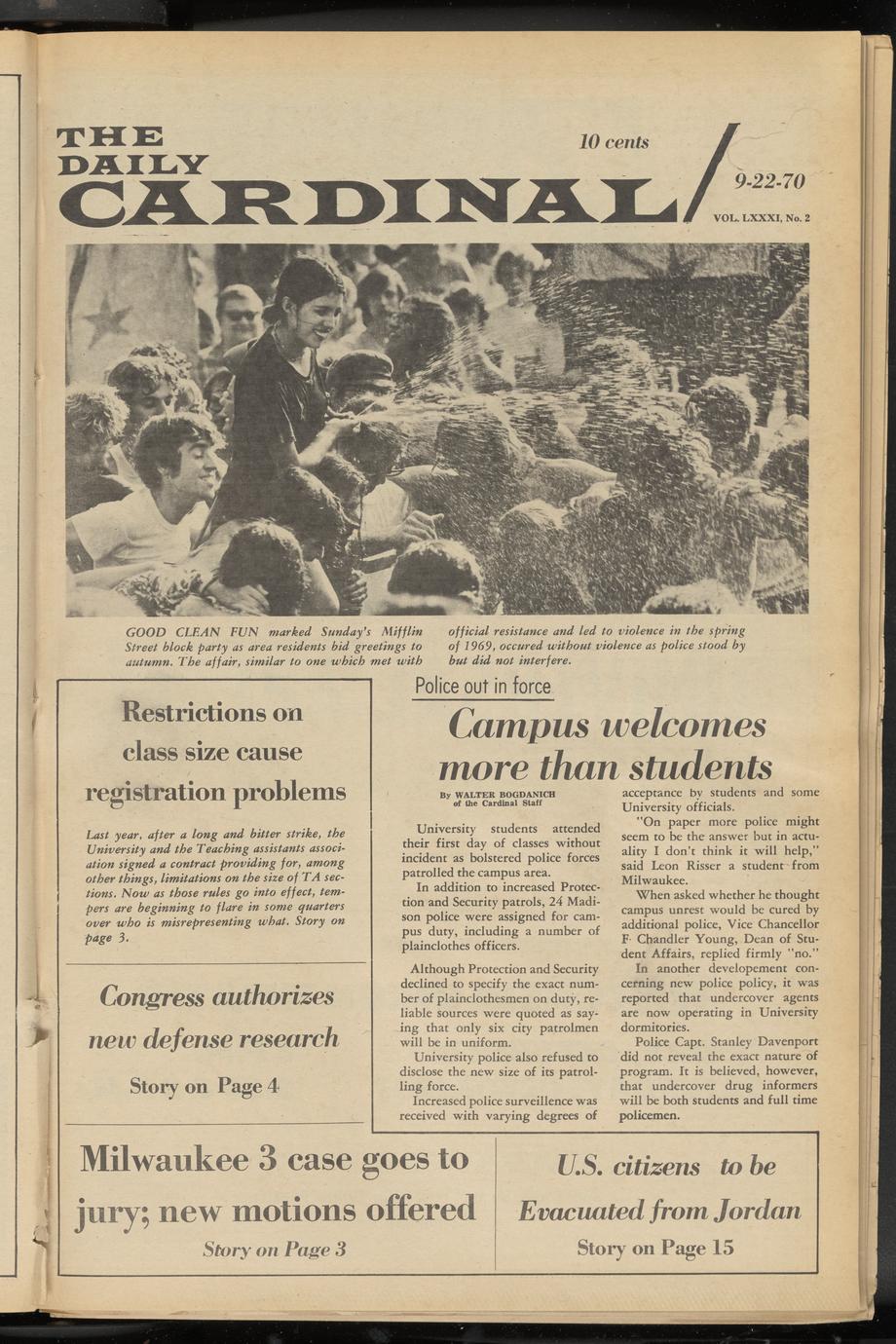 THE DAILY CARDINAL

10 cents

9-22-70

VOL. LXXXI, No. 2

GOOD CLEAN FUN marked Sunday's Mifflin Street block party as area residents bid greetings to autumn. The affair, similar to one which met with official resistance and led to violence in the spring of 1969, occured without violence as police stood by but did not interfere.

Restrictions on class size cause registration problems

Last year, after a long and bitter strike, the University and the Teaching assistants association signed a contract providing for, among other things, limitations on the size of TA sections. Now as those rules go into effect, tempers are beginning to flare in some quarters over who is misrepresenting what. Story on page 3.

Congress authorizes new defense research

Story on Page 4

Police out in force

Campus welcomes more than students

By WALTER BOGDANICH of the Cardinal Staff

University students attended their first day of classes without incident as bolstered police forces patrolled the campus area.

In addition to increased Protection and Security patrols, 24 Madison police were assigned for campus duty, including a number of plainclothes officers.

Although Protection and Security declined to specify the exact number of plainclothesmen on duty, reliable sources were quoted as saying that only six city patrolmen will be in uniform.

University police also refused to disclose the new size of its patrolling force.

Increased police surveillence was received with varying degrees of acceptance by students and some University officials.

"On paper more police might seem to be the answer but in actuality I don't think it will help," said Leon Risser a student from Milwaukee.

When asked whether he thought campus unrest would be cured by additional police, Vice Chancellor F. Chandler Young, Dean of Student Affairs, replied firmly "no."

In another developement concerning new police policy, it was reported that undercover agents are now operating in University dormitories.

Police Capt. Stanley Davenport did not reveal the exact nature of program. It is believed, however, that undercover drug informers will be both students and full time policemen.

Milwaukee 3 case goes to jury; new motions offered

Story on Page 3

U.S. citizens to be Evacuated from Jordan

Story on Page 15